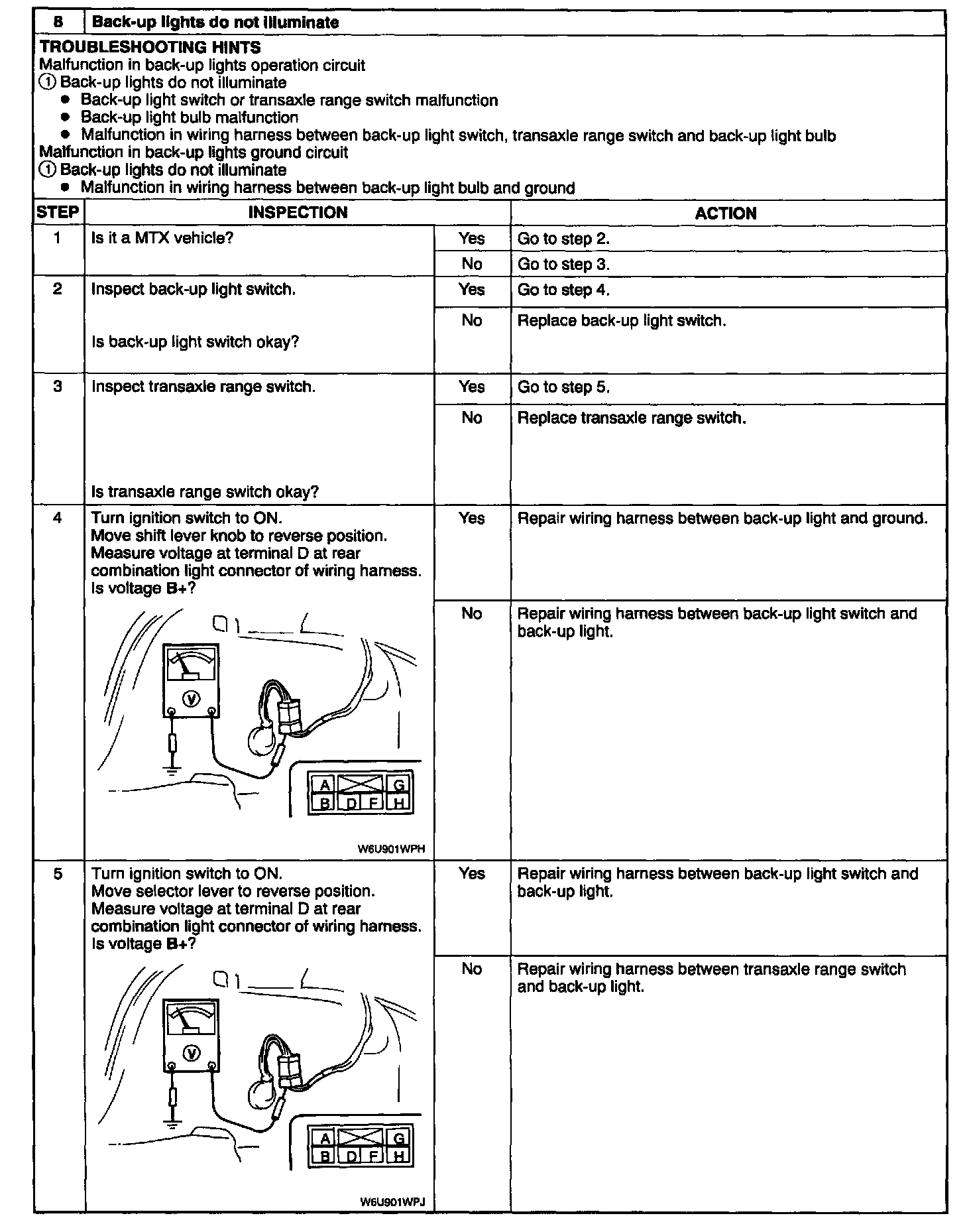 | 8 | Back-up lights do not illuminate |
|---|---|

TROUBLESHOOTING HINTS
Malfunction in back-up lights operation circuit
① Back-up lights do not illuminate
- Back-up light switch or transaxle range switch malfunction
- Back-up light bulb malfunction
- Malfunction in wiring harness between back-up light switch, transaxle range switch and back-up light bulb

Malfunction in back-up lights ground circuit
① Back-up lights do not illuminate
- Malfunction in wiring harness between back-up light bulb and ground

| STEP | INSPECTION | | ACTION |
|---|---|---|---|
| 1 | Is it a MTX vehicle? | Yes | Go to step 2. |
| | | No | Go to step 3. |
| 2 | Inspect back-up light switch. Is back-up light switch okay? | Yes | Go to step 4. |
| | | No | Replace back-up light switch. |
| 3 | Inspect transaxle range switch. Is transaxle range switch okay? | Yes | Go to step 5. |
| | | No | Replace transaxle range switch. |
| 4 | Turn ignition switch to ON. Move shift lever knob to reverse position. Measure voltage at terminal D at rear combination light connector of wiring harness. Is voltage B+? V A G B D F H W6U901WPH | Yes | Repair wiring harness between back-up light and ground. |
| | | No | Repair wiring harness between back-up light switch and back-up light. |
| 5 | Turn ignition switch to ON. Move selector lever to reverse position. Measure voltage at terminal D at rear combination light connector of wiring harness. Is voltage B+? V A G B D F H W6U901WPJ | Yes | Repair wiring harness between back-up light switch and back-up light. |
| | | No | Repair wiring harness between transaxle range switch and back-up light. |